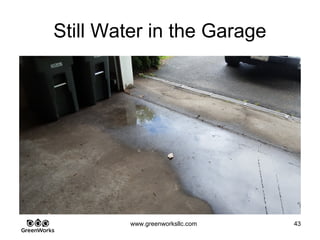 Still Water in the Garage

GreenWorks

www.greenworksllc.com

43